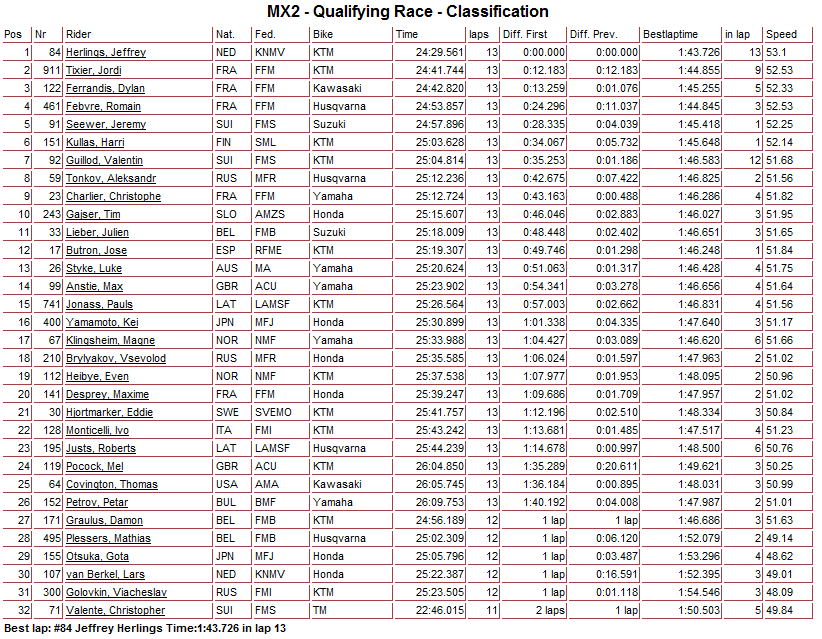 MX2 - Qualifying Race - Classification

| Pos | Nr | Rider | Nat. | Fed. | Bike | Time | laps | Diff. First | Diff. Prev. | Bestlaptime | in lap | Speed |
|---|---|---|---|---|---|---|---|---|---|---|---|---|
| 1 | 84 | Herlings, Jeffrey | NED | KNMV | KTM | 24:29.561 | 13 | 0:00.000 | 0:00.000 | 1:43.726 | 13 | 53.1 |
| 2 | 911 | Tixier, Jordi | FRA | FFM | KTM | 24:41.744 | 13 | 0:12.183 | 0:12.183 | 1:44.855 | 9 | 52.53 |
| 3 | 122 | Ferrandis, Dylan | FRA | FFM | Kawasaki | 24:42.820 | 13 | 0:13.259 | 0:01.076 | 1:45.255 | 5 | 52.33 |
| 4 | 461 | Febvre, Romain | FRA | FFM | Husqvarna | 24:53.857 | 13 | 0:24.296 | 0:11.037 | 1:44.845 | 3 | 52.53 |
| 5 | 91 | Seewer, Jeremy | SUI | FMS | Suzuki | 24:57.896 | 13 | 0:28.335 | 0:04.039 | 1:45.418 | 1 | 52.25 |
| 6 | 151 | Kullas, Harri | FIN | SML | KTM | 25:03.628 | 13 | 0:34.067 | 0:05.732 | 1:45.648 | 1 | 52.14 |
| 7 | 92 | Guillod, Valentin | SUI | FMS | KTM | 25:04.814 | 13 | 0:35.253 | 0:01.186 | 1:46.583 | 12 | 51.68 |
| 8 | 59 | Tonkov, Aleksandr | RUS | MFR | Husqvarna | 25:12.236 | 13 | 0:42.675 | 0:07.422 | 1:46.825 | 2 | 51.56 |
| 9 | 23 | Charlier, Christophe | FRA | FFM | Yamaha | 25:12.724 | 13 | 0:43.163 | 0:00.488 | 1:46.286 | 4 | 51.82 |
| 10 | 243 | Gajser, Tim | SLO | AMZS | Honda | 25:15.607 | 13 | 0:46.046 | 0:02.883 | 1:46.027 | 3 | 51.95 |
| 11 | 33 | Lieber, Julien | BEL | FMB | Suzuki | 25:18.009 | 13 | 0:48.448 | 0:02.402 | 1:46.651 | 3 | 51.65 |
| 12 | 17 | Butron, Jose | ESP | RFME | KTM | 25:19.307 | 13 | 0:49.746 | 0:01.298 | 1:46.248 | 1 | 51.84 |
| 13 | 26 | Styke, Luke | AUS | MA | Yamaha | 25:20.624 | 13 | 0:51.063 | 0:01.317 | 1:46.428 | 4 | 51.75 |
| 14 | 99 | Anstie, Max | GBR | ACU | Yamaha | 25:23.902 | 13 | 0:54.341 | 0:03.278 | 1:46.656 | 4 | 51.64 |
| 15 | 741 | Jonass, Pauls | LAT | LAMSF | KTM | 25:26.564 | 13 | 0:57.003 | 0:02.662 | 1:46.831 | 4 | 51.56 |
| 16 | 400 | Yamamoto, Kei | JPN | MFJ | Honda | 25:30.899 | 13 | 1:01.338 | 0:04.335 | 1:47.640 | 3 | 51.17 |
| 17 | 67 | Klingsheim, Magne | NOR | NMF | Yamaha | 25:33.988 | 13 | 1:04.427 | 0:03.089 | 1:46.620 | 6 | 51.66 |
| 18 | 210 | Brylyakov, Vsevolod | RUS | MFR | Honda | 25:35.585 | 13 | 1:06.024 | 0:01.597 | 1:47.963 | 2 | 51.02 |
| 19 | 112 | Heibye, Even | NOR | NMF | KTM | 25:37.538 | 13 | 1:07.977 | 0:01.953 | 1:48.095 | 2 | 50.96 |
| 20 | 141 | Desprey, Maxime | FRA | FFM | Honda | 25:39.247 | 13 | 1:09.686 | 0:01.709 | 1:47.957 | 2 | 51.02 |
| 21 | 30 | Hjortmarker, Eddie | SWE | SVEMO | KTM | 25:41.757 | 13 | 1:12.196 | 0:02.510 | 1:48.334 | 3 | 50.84 |
| 22 | 128 | Monticelli, Ivo | ITA | FMI | KTM | 25:43.242 | 13 | 1:13.681 | 0:01.485 | 1:47.517 | 4 | 51.23 |
| 23 | 195 | Justs, Roberts | LAT | LAMSF | Husqvarna | 25:44.239 | 13 | 1:14.678 | 0:00.997 | 1:48.500 | 6 | 50.76 |
| 24 | 119 | Pocock, Mel | GBR | ACU | KTM | 26:04.850 | 13 | 1:35.289 | 0:20.611 | 1:49.621 | 3 | 50.25 |
| 25 | 64 | Covington, Thomas | USA | AMA | Kawasaki | 26:05.745 | 13 | 1:36.184 | 0:00.895 | 1:48.031 | 3 | 50.99 |
| 26 | 152 | Petrov, Petar | BUL | BMF | Yamaha | 26:09.753 | 13 | 1:40.192 | 0:04.008 | 1:47.987 | 2 | 51.01 |
| 27 | 171 | Graulus, Damon | BEL | FMB | KTM | 24:56.189 | 12 | 1 lap | 1 lap | 1:46.686 | 3 | 51.63 |
| 28 | 495 | Plessers, Mathias | BEL | FMB | Husqvarna | 25:02.309 | 12 | 1 lap | 0:06.120 | 1:52.079 | 2 | 49.14 |
| 29 | 155 | Otsuka, Gota | JPN | MFJ | Honda | 25:05.796 | 12 | 1 lap | 0:03.487 | 1:53.296 | 4 | 48.62 |
| 30 | 107 | van Berkel, Lars | NED | KNMV | Honda | 25:22.387 | 12 | 1 lap | 0:16.591 | 1:52.395 | 3 | 49.01 |
| 31 | 300 | Golovkin, Viacheslav | RUS | FMI | KTM | 25:23.505 | 12 | 1 lap | 0:01.118 | 1:54.546 | 3 | 48.09 |
| 32 | 71 | Valente, Christopher | SUI | FMS | TM | 22:46.015 | 11 | 2 laps | 1 lap | 1:50.503 | 5 | 49.84 |

Best lap: #84 Jeffrey Herlings Time:1:43.726 in lap 13